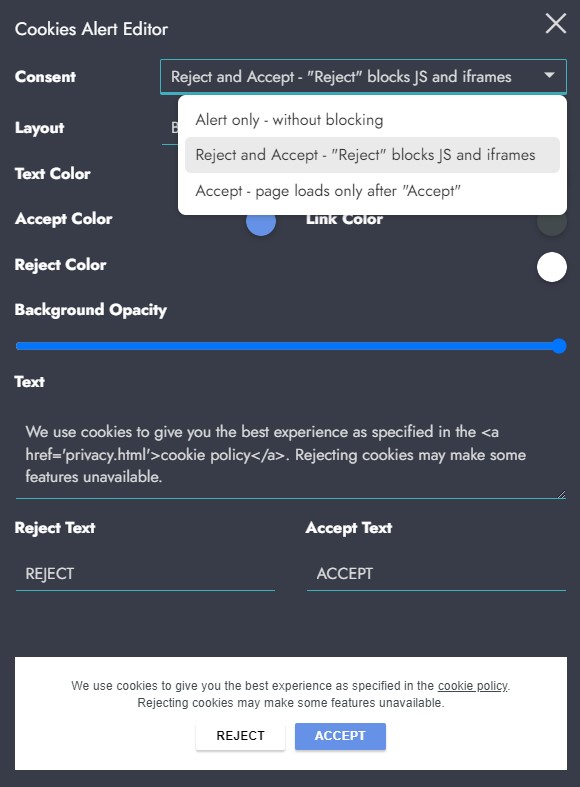 Cookies Alert Editor

Consent

Reject and Accept - "Reject" blocks JS and iframes

Alert only - without blocking

Reject and Accept - "Reject" blocks JS and iframes

Accept - page loads only after "Accept"

Layout

B

Text Color

Accept Color

Link Color

Reject Color

Background Opacity

Text

We use cookies to give you the best experience as specified in the <a href='privacy.html'>cookie policy</a>. Rejecting cookies may make some features unavailable.

Reject Text

REJECT

Accept Text

ACCEPT

We use cookies to give you the best experience as specified in the cookie policy. Rejecting cookies may make some features unavailable.

REJECT

ACCEPT